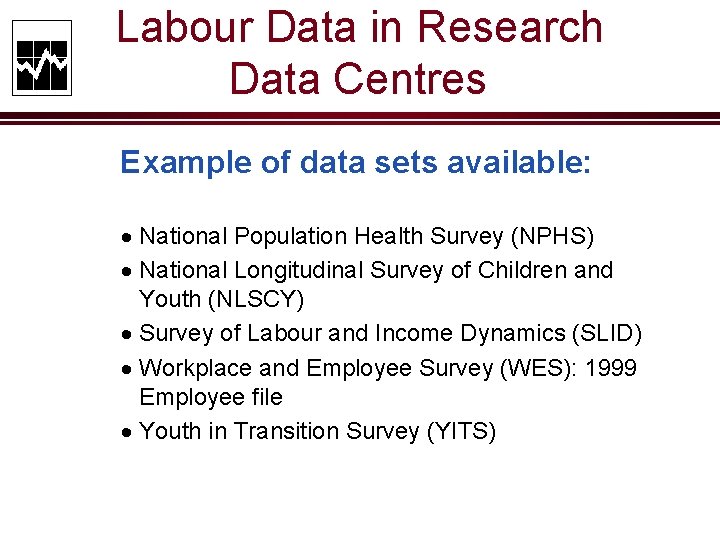 Labour Data in Research Data Centres

Example of data sets available:

• National Population Health Survey (NPHS)
• National Longitudinal Survey of Children and Youth (NLSCY)
• Survey of Labour and Income Dynamics (SLID)
• Workplace and Employee Survey (WES): 1999 Employee file
• Youth in Transition Survey (YITS)